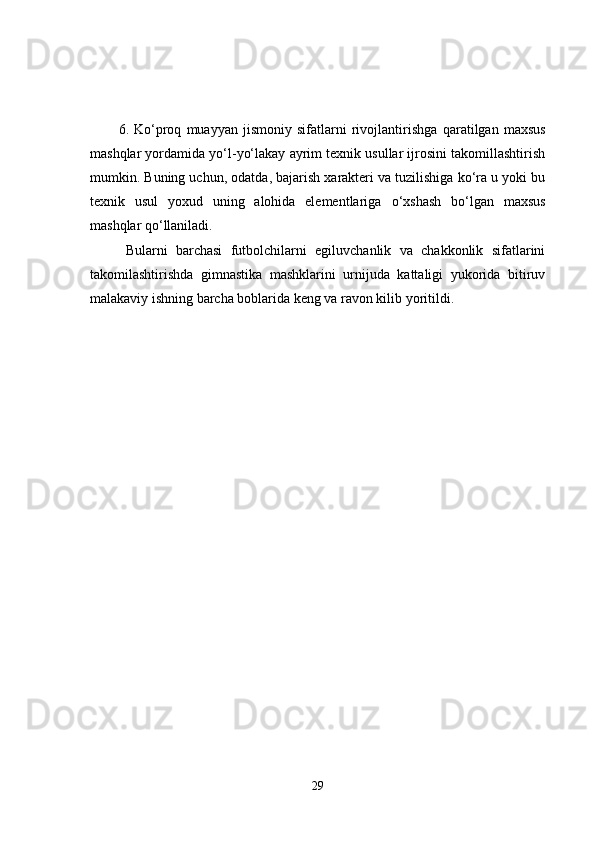 Docx.uz Docx.uz Docx.uz

6. Ko‘proq muayyan jismoniy sifatlarni rivojlantirishga qaratilgan maxsus mashqlar yordamida yo‘l-yo‘lakay ayrim texnik usullar ijrosini takomillashtirish mumkin. Buning uchun, odatda, bajarish xarakteri va tuzilishiga ko‘ra u yoki bu texnik usul yoxud uning alohida elementlariga o‘xshash bo‘lgan maxsus mashqlar qo‘llaniladi.

Bularni barchasi futbolchilarni egiluvchanlik va chakkonlik sifatlarini takomilashtirishda gimnastika mashklarini urnijuda kattaligi yukorida bitiruv malakaviy ishning barcha boblarida keng va ravon kilib yoritildi.

Docx.uz Docx.uz Docx.uz

Docx.uz Docx.uz Docx.uz

Docx.uz Docx.uz Docx.uz

29